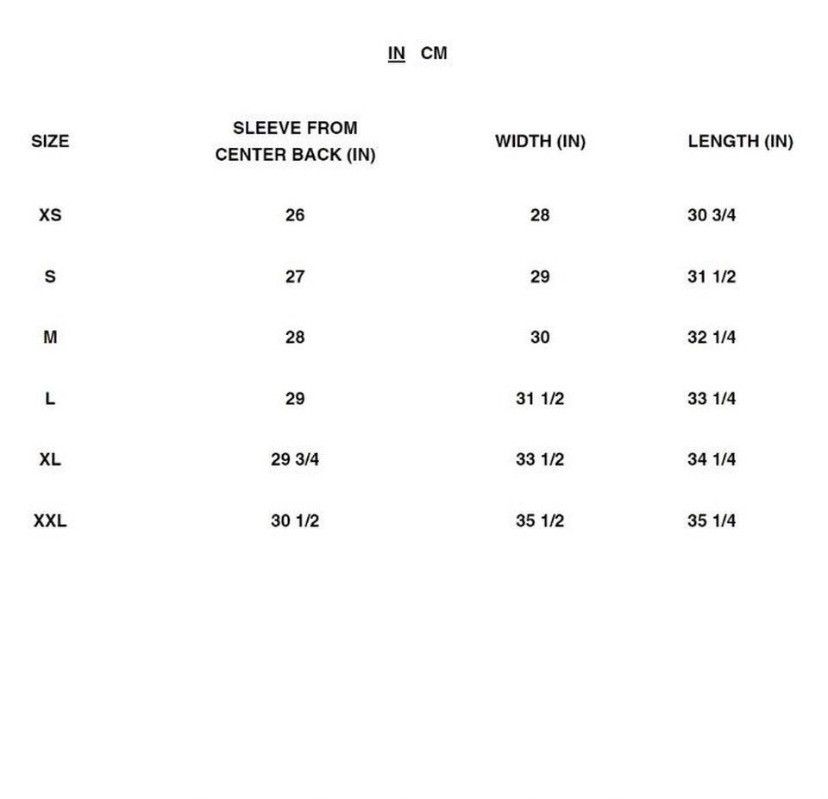 IN CM

| SIZE | SLEEVE FROM CENTER BACK (IN) | WIDTH (IN) | LENGTH (IN) |
|---|---|---|---|
| XS | 26 | 28 | 30 3/4 |
| S | 27 | 29 | 31 1/2 |
| M | 28 | 30 | 32 1/4 |
| L | 29 | 31 1/2 | 33 1/4 |
| XL | 29 3/4 | 33 1/2 | 34 1/4 |
| XXL | 30 1/2 | 35 1/2 | 35 1/4 |